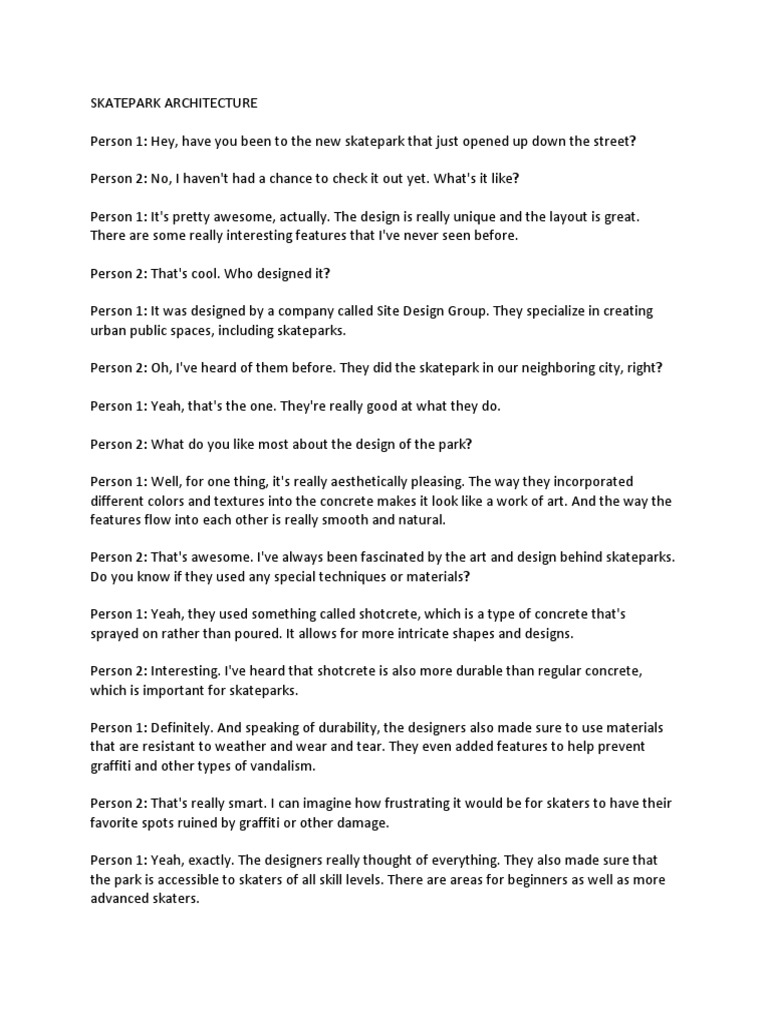 SKATEPARK ARCHITECTURE

Person 1: Hey, have you been to the new skatepark that just opened up down the street?

Person 2: No, I haven't had a chance to check it out yet. What's it like?

Person 1: It's pretty awesome, actually. The design is really unique and the layout is great. There are some really interesting features that I've never seen before.

Person 2: That's cool. Who designed it?

Person 1: It was designed by a company called Site Design Group. They specialize in creating urban public spaces, including skateparks.

Person 2: Oh, I've heard of them before. They did the skatepark in our neighboring city, right?

Person 1: Yeah, that's the one. They're really good at what they do.

Person 2: What do you like most about the design of the park?

Person 1: Well, for one thing, it's really aesthetically pleasing. The way they incorporated different colors and textures into the concrete makes it look like a work of art. And the way the features flow into each other is really smooth and natural.

Person 2: That's awesome. I've always been fascinated by the art and design behind skateparks. Do you know if they used any special techniques or materials?

Person 1: Yeah, they used something called shotcrete, which is a type of concrete that's sprayed on rather than poured. It allows for more intricate shapes and designs.

Person 2: Interesting. I've heard that shotcrete is also more durable than regular concrete, which is important for skateparks.

Person 1: Definitely. And speaking of durability, the designers also made sure to use materials that are resistant to weather and wear and tear. They even added features to help prevent graffiti and other types of vandalism.

Person 2: That's really smart. I can imagine how frustrating it would be for skaters to have their favorite spots ruined by graffiti or other damage.

Person 1: Yeah, exactly. The designers really thought of everything. They also made sure that the park is accessible to skaters of all skill levels. There are areas for beginners as well as more advanced skaters.